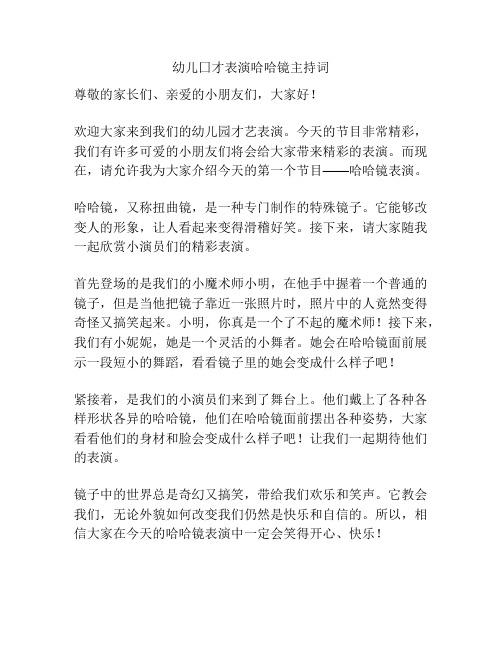 幼儿口才表演哈哈镜主持词

尊敬的家长们、亲爱的小朋友们，大家好！

欢迎大家来到我们的幼儿园才艺表演。今天的节目非常精彩，我们有许多可爱的小朋友们将会给大家带来精彩的表演。而现在，请允许我为大家介绍今天的第一个节目——哈哈镜表演。

哈哈镜，又称扭曲镜，是一种专门制作的特殊镜子。它能够改变人的形象，让人看起来变得滑稽好笑。接下来，请大家随我一起欣赏小演员们的精彩表演。

首先登场的是我们的小魔术师小明，在他手中握着一个普通的镜子，但是当他把镜子靠近一张照片时，照片中的人竟然变得奇怪又搞笑起来。小明，你真是一个了不起的魔术师！接下来，我们有小妮妮，她是一个灵活的小舞者。她会在哈哈镜面前展示一段短小的舞蹈，看看镜子里的她会变成什么样子吧！

紧接着，是我们的小演员们来到了舞台上。他们戴上了各种各样形状各异的哈哈镜，他们在哈哈镜面前摆出各种姿势，大家看看他们的身材和脸会变成什么样子吧！让我们一起期待他们的表演。

镜子中的世界总是奇幻又搞笑，带给我们欢乐和笑声。它教会我们，无论外貌如何改变我们仍然是快乐和自信的。所以，相信大家在今天的哈哈镜表演中一定会笑得开心、快乐！